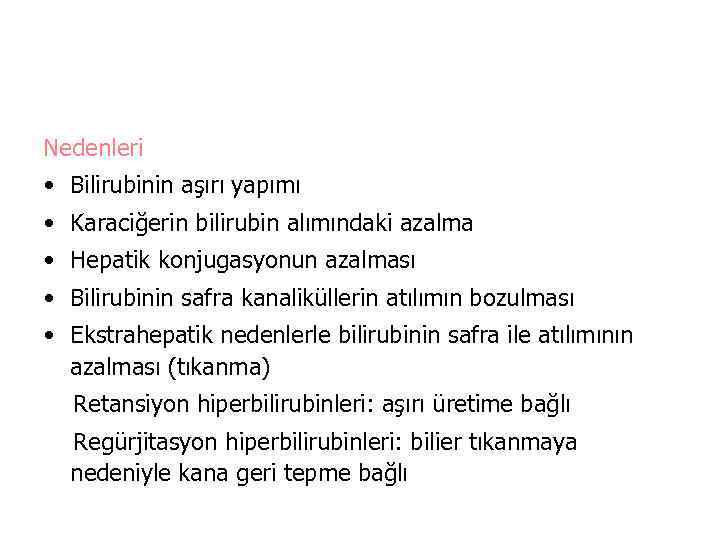 Nedenleri

• Bilirubinin aşırı yapımı
• Karaciğerin bilirubin alımındaki azalma
• Hepatik konjugasyonun azalması
• Bilirubinin safra kanaliküllerin atılımın bozulması
• Ekstrahepatik nedenlerle bilirubinin safra ile atılımının azalması (tıkanma)

Retansiyon hiperbilirubinleri: aşırı üretime bağlı

Regürjitasyon hiperbilirubinleri: bilier tıkanmaya nedeniyle kana geri tepme bağlı